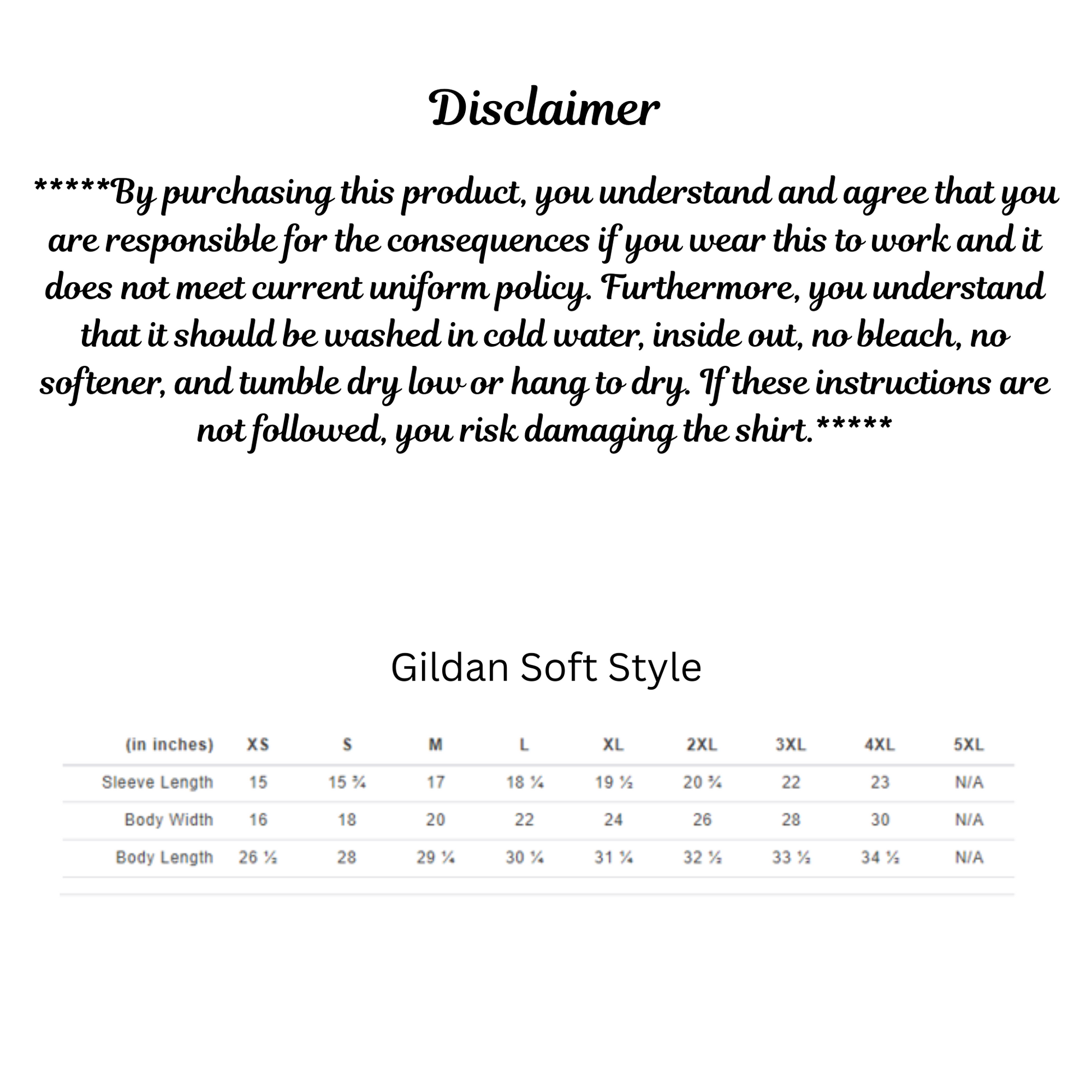 Disclaimer

*****By purchasing this product, you understand and agree that you are responsible for the consequences if you wear this to work and it does not meet current uniform policy. Furthermore, you understand that it should be washed in cold water, inside out, no bleach, no softener, and tumble dry low or hang to dry. If these instructions are not followed, you risk damaging the shirt.*****

Gildan Soft Style

| (in inches) | XS | S | M | L | XL | 2XL | 3XL | 4XL | 5XL |
|---|---|---|---|---|---|---|---|---|---|
| Sleeve Length | 15 | 15 ¾ | 17 | 18 ¼ | 19 ½ | 20 ¾ | 22 | 23 | N/A |
| Body Width | 16 | 18 | 20 | 22 | 24 | 26 | 28 | 30 | N/A |
| Body Length | 26 ½ | 28 | 29 ¼ | 30 ¼ | 31 ¼ | 32 ½ | 33 ½ | 34 ½ | N/A |